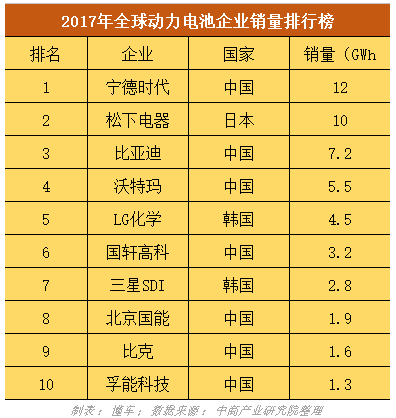 2017年全球动力电池企业销量排行榜

| 排名 | 企业 | 国家 | 销量（GWh |
|---|---|---|---|
| 1 | 宁德时代 | 中国 | 12 |
| 2 | 松下电器 | 日本 | 10 |
| 3 | 比亚迪 | 中国 | 7.2 |
| 4 | 沃特玛 | 中国 | 5.5 |
| 5 | LG化学 | 韩国 | 4.5 |
| 6 | 国轩高科 | 中国 | 3.2 |
| 7 | 三星SDI | 韩国 | 2.8 |
| 8 | 北京国能 | 中国 | 1.9 |
| 9 | 比克 | 中国 | 1.6 |
| 10 | 孚能科技 | 中国 | 1.3 |

制表：道车；数据来源：中商产业研究院整理